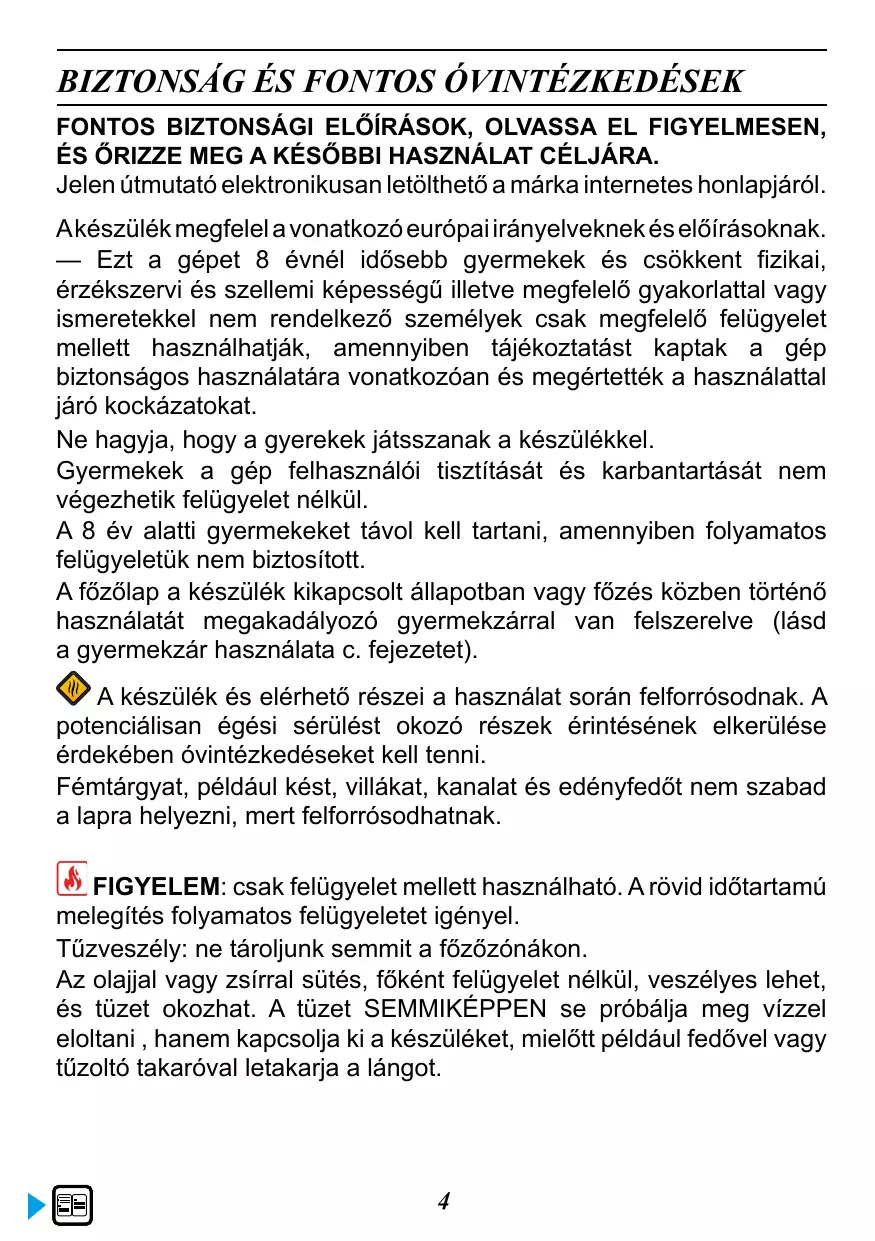 BIZTONSÁG ÉS FONTOS ÓVINTÉZKEDÉSEK

FONTOS BIZTONSÁGI ELŐÍRÁSOK, OLVASSA EL FIGYELMESEN, ÉS ŐRIZZE MEG A KÉSŐBBI HASZNÁLAT CÉLJÁRA.
Jelen útmutató elektronikusan letölthető a márka internetes honlapjáról.

A készülék megfelel a vonatkozó európai irányelveknek és előírásoknak.
— Ezt a gépet 8 évnél idősebb gyermekek és csökkent fizikai, érzékszervi és szellemi képességű illetve megfelelő gyakorlattal vagy ismeretekkel nem rendelkező személyek csak megfelelő felügyelet mellett használhatják, amennyiben tájékoztatást kaptak a gép biztonságos használatára vonatkozóan és megértették a használattal járó kockázatokat.
Ne hagyja, hogy a gyerekek játsszanak a készülékkel.
Gyermekek a gép felhasználói tisztítását és karbantartását nem végezhetik felügyelet nélkül.
A 8 év alatti gyermekeket távol kell tartani, amennyiben folyamatos felügyeletük nem biztosított.
A főzőlap a készülék kikapcsolt állapotban vagy főzés közben történő használatát megakadályozó gyermekzárral van felszerelve (lásd a gyermekzár használata c. fejezetet).

A készülék és elérhető részei a használat során felforrósodnak. A potenciálisan égési sérülést okozó részek érintésének elkerülése érdekében óvintézkedéseket kell tenni.
Fémtárgyat, például kést, villákat, kanalat és edényfedőt nem szabad a lapra helyezni, mert felforrósodhatnak.

FIGYELEM: csak felügyelet mellett használható. A rövid időtartamú melegítés folyamatos felügyeletet igényel.
Tűzveszély: ne tároljunk semmit a főzőzónákon.
Az olajjal vagy zsírral sütés, főként felügyelet nélkül, veszélyes lehet, és tüzet okozhat. A tüzet SEMMIKÉPPEN se próbálja meg vízzel eloltani , hanem kapcsolja ki a készüléket, mielőtt például fedővel vagy tűzoltó takaróval letakarja a lángot.

4